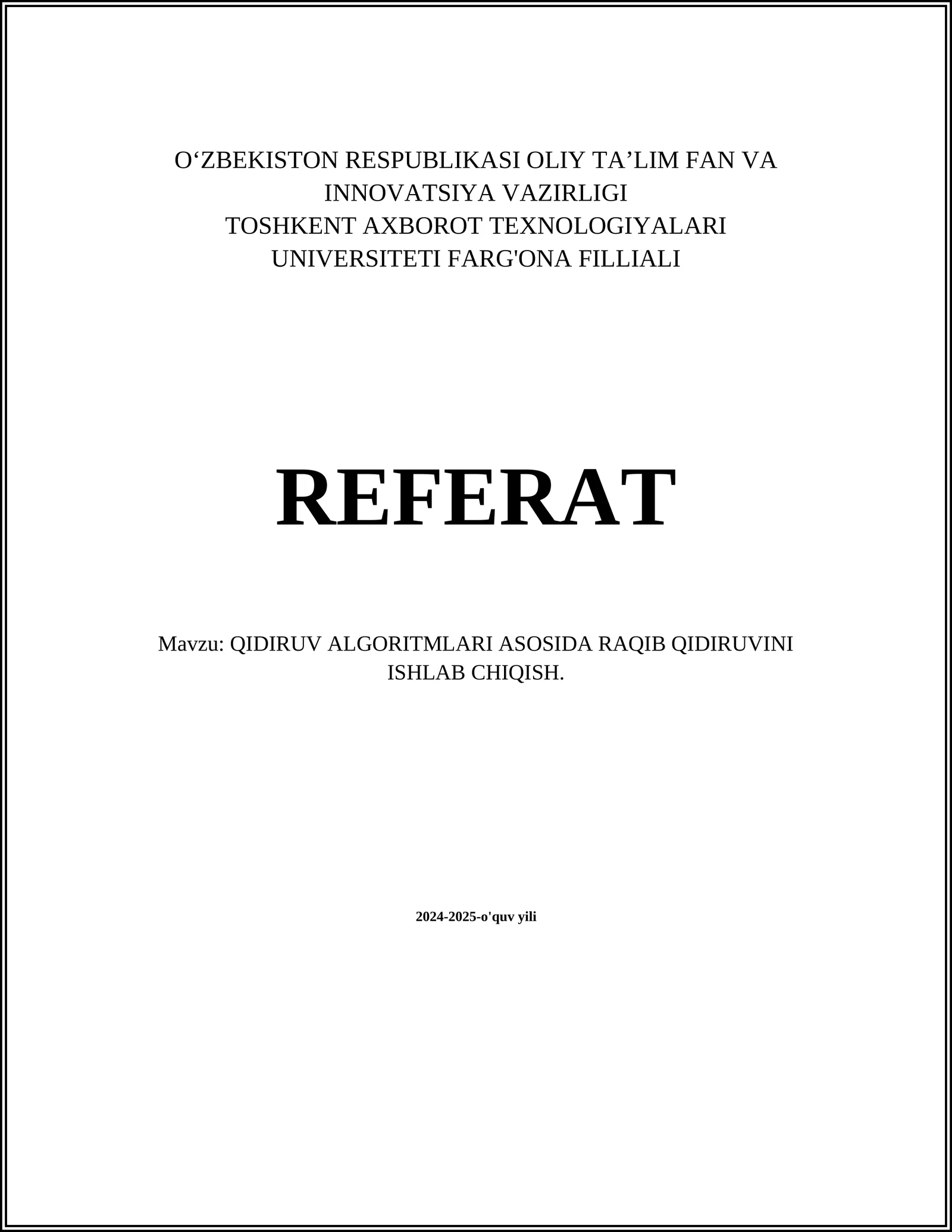 O‘ZBEKISTON RESPUBLIKASI OLIY TA’LIM FAN VA INNOVATSIYA VAZIRLIGI
TOSHKENT AXBOROT TEXNOLOGIYALARI UNIVERSITETI FARG'ONA FILLIALI

REFERAT

Mavzu: QIDIRUV ALGORITMLARI ASOSIDA RAQIB QIDIRUVINI ISHLAB CHIQISH.

2024-2025-o'quv yili